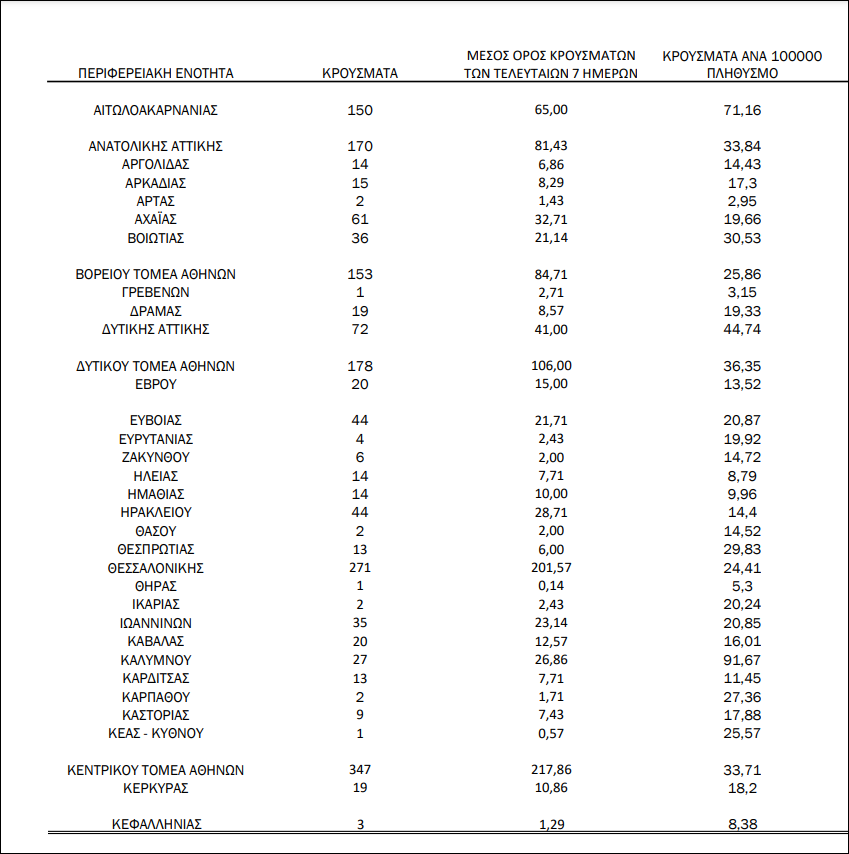 | ΠΕΡΙΦΕΡΕΙΑΚΗ ΕΝΟΤΗΤΑ | ΚΡΟΥΣΜΑΤΑ | ΜΕΣΟΣ ΟΡΟΣ ΚΡΟΥΣΜΑΤΩΝ ΤΩΝ ΤΕΛΕΥΤΑΙΩΝ 7 ΗΜΕΡΩΝ | ΚΡΟΥΣΜΑΤΑ ΑΝΑ 100000 ΠΛΗΘΥΣΜΟ |
|---|---|---|---|
| ΑΙΤΩΛΟΑΚΑΡΝΑΝΙΑΣ | 150 | 65,00 | 71,16 |
| ΑΝΑΤΟΛΙΚΗΣ ΑΤΤΙΚΗΣ | 170 | 81,43 | 33,84 |
| ΑΡΓΟΛΙΔΑΣ | 14 | 6,86 | 14,43 |
| ΑΡΚΑΔΙΑΣ | 15 | 8,29 | 17,3 |
| ΑΡΤΑΣ | 2 | 1,43 | 2,95 |
| ΑΧΑΪΑΣ | 61 | 32,71 | 19,66 |
| ΒΟΙΩΤΙΑΣ | 36 | 21,14 | 30,53 |
| ΒΟΡΕΙΟΥ ΤΟΜΕΑ ΑΘΗΝΩΝ | 153 | 84,71 | 25,86 |
| ΓΡΕΒΕΝΩΝ | 1 | 2,71 | 3,15 |
| ΔΡΑΜΑΣ | 19 | 8,57 | 19,33 |
| ΔΥΤΙΚΗΣ ΑΤΤΙΚΗΣ | 72 | 41,00 | 44,74 |
| ΔΥΤΙΚΟΥ ΤΟΜΕΑ ΑΘΗΝΩΝ | 178 | 106,00 | 36,35 |
| ΕΒΡΟΥ | 20 | 15,00 | 13,52 |
| ΕΥΒΟΙΑΣ | 44 | 21,71 | 20,87 |
| ΕΥΡΥΤΑΝΙΑΣ | 4 | 2,43 | 19,92 |
| ΖΑΚΥΝΘΟΥ | 6 | 2,00 | 14,72 |
| ΗΛΕΙΑΣ | 14 | 7,71 | 8,79 |
| ΗΜΑΘΙΑΣ | 14 | 10,00 | 9,96 |
| ΗΡΑΚΛΕΙΟΥ | 44 | 28,71 | 14,4 |
| ΘΑΣΟΥ | 2 | 2,00 | 14,52 |
| ΘΕΣΠΡΩΤΙΑΣ | 13 | 6,00 | 29,83 |
| ΘΕΣΣΑΛΟΝΙΚΗΣ | 271 | 201,57 | 24,41 |
| ΘΗΡΑΣ | 1 | 0,14 | 5,3 |
| ΙΚΑΡΙΑΣ | 2 | 2,43 | 20,24 |
| ΙΩΑΝΝΙΝΩΝ | 35 | 23,14 | 20,85 |
| ΚΑΒΑΛΑΣ | 20 | 12,57 | 16,01 |
| ΚΑΛΥΜΝΟΥ | 27 | 26,86 | 91,67 |
| ΚΑΡΔΙΤΣΑΣ | 13 | 7,71 | 11,45 |
| ΚΑΡΠΑΘΟΥ | 2 | 1,71 | 27,36 |
| ΚΑΣΤΟΡΙΑΣ | 9 | 7,43 | 17,88 |
| ΚΕΑΣ - ΚΥΘΝΟΥ | 1 | 0,57 | 25,57 |
| ΚΕΝΤΡΙΚΟΥ ΤΟΜΕΑ ΑΘΗΝΩΝ | 347 | 217,86 | 33,71 |
| ΚΕΡΚΥΡΑΣ | 19 | 10,86 | 18,2 |
| ΚΕΦΑΛΛΗΝΙΑΣ | 3 | 1,29 | 8,38 |